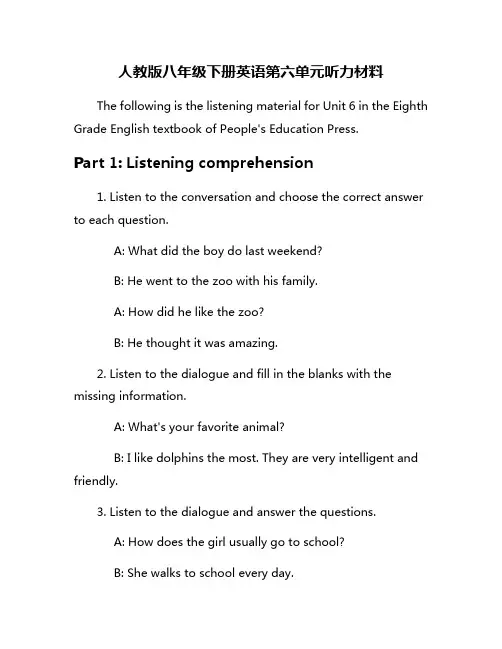 人教版八年级下册英语第六单元听力材料

The following is the listening material for Unit 6 in the Eighth Grade English textbook of People's Education Press.

Part 1: Listening comprehension

1. Listen to the conversation and choose the correct answer to each question.

A: What did the boy do last weekend?

B: He went to the zoo with his family.

A: How did he like the zoo?

B: He thought it was amazing.

2. Listen to the dialogue and fill in the blanks with the missing information.

A: What's your favorite animal?

B: I like dolphins the most. They are very intelligent and friendly.

3. Listen to the dialogue and answer the questions.

A: How does the girl usually go to school?

B: She walks to school every day.